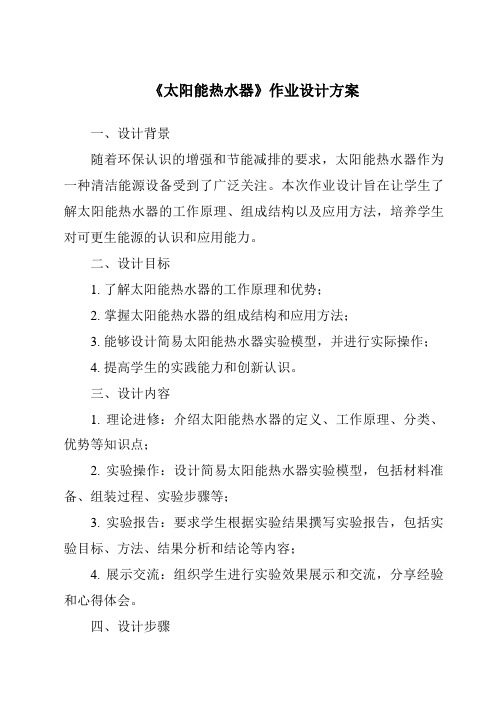 《太阳能热水器》作业设计方案

一、设计背景

随着环保认识的增强和节能减排的要求，太阳能热水器作为一种清洁能源设备受到了广泛关注。本次作业设计旨在让学生了解太阳能热水器的工作原理、组成结构以及应用方法，培养学生对可更生能源的认识和应用能力。

二、设计目标

1. 了解太阳能热水器的工作原理和优势；

2. 掌握太阳能热水器的组成结构和应用方法；

3. 能够设计简易太阳能热水器实验模型，并进行实际操作；

4. 提高学生的实践能力和创新认识。

三、设计内容

1. 理论进修：介绍太阳能热水器的定义、工作原理、分类、优势等知识点；

2. 实验操作：设计简易太阳能热水器实验模型，包括材料准备、组装过程、实验步骤等；

3. 实验报告：要求学生根据实验结果撰写实验报告，包括实验目标、方法、结果分析和结论等内容；

4. 展示交流：组织学生进行实验效果展示和交流，分享经验和心得体会。

四、设计步骤